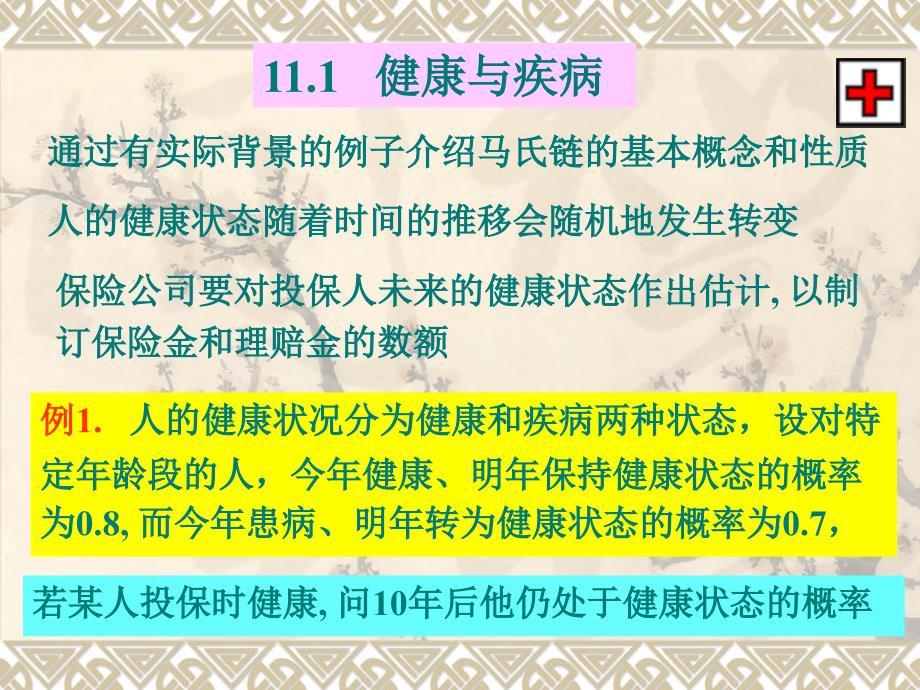 11.1 健康与疾病

通过有实际背景的例子介绍马氏链的基本概念和性质

人的健康状态随着时间的推移会随机地发生转变

保险公司要对投保人未来的健康状态作出估计, 以制订保险金和理赔金的数额

例1. 人的健康状况分为健康和疾病两种状态，设对特定年龄段的人，今年健康、明年保持健康状态的概率为0.8, 而今年患病、明年转为健康状态的概率为0.7，

若某人投保时健康, 问10年后他仍处于健康状态的概率